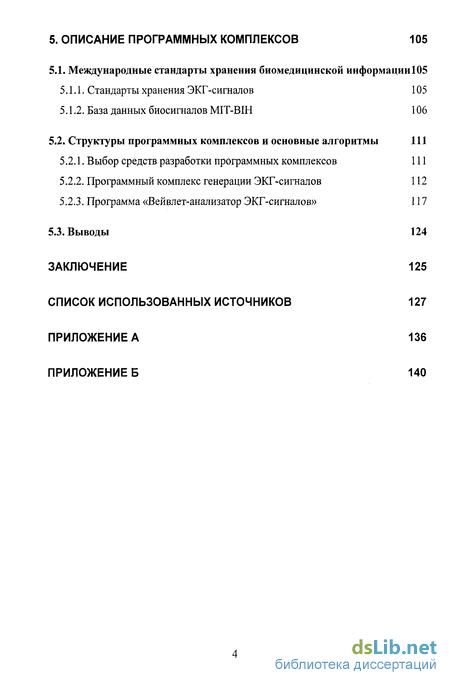 5. ОПИСАНИЕ ПРОГРАММНЫХ КОМПЛЕКСОВ 105

5.1. Международные стандарты хранения биомедицинской информации105

5.1.1. Стандарты хранения ЭКГ-сигналов 105

5.1.2. База данных биосигналов MIT-BIH 106

5.2. Структуры программных комплексов и основные алгоритмы 111

5.2.1. Выбор средств разработки программных комплексов 111

5.2.2. Программный комплекс генерации ЭКГ-сигналов 112

5.2.3. Программа «Вейвлет-анализатор ЭКГ-сигналов» 117

5.3. Выводы 124

ЗАКЛЮЧЕНИЕ 125

СПИСОК ИСПОЛЬЗОВАННЫХ ИСТОЧНИКОВ 127

ПРИЛОЖЕНИЕ А 136

ПРИЛОЖЕНИЕ Б 140

4

dsLib.net
библиотека диссертаций